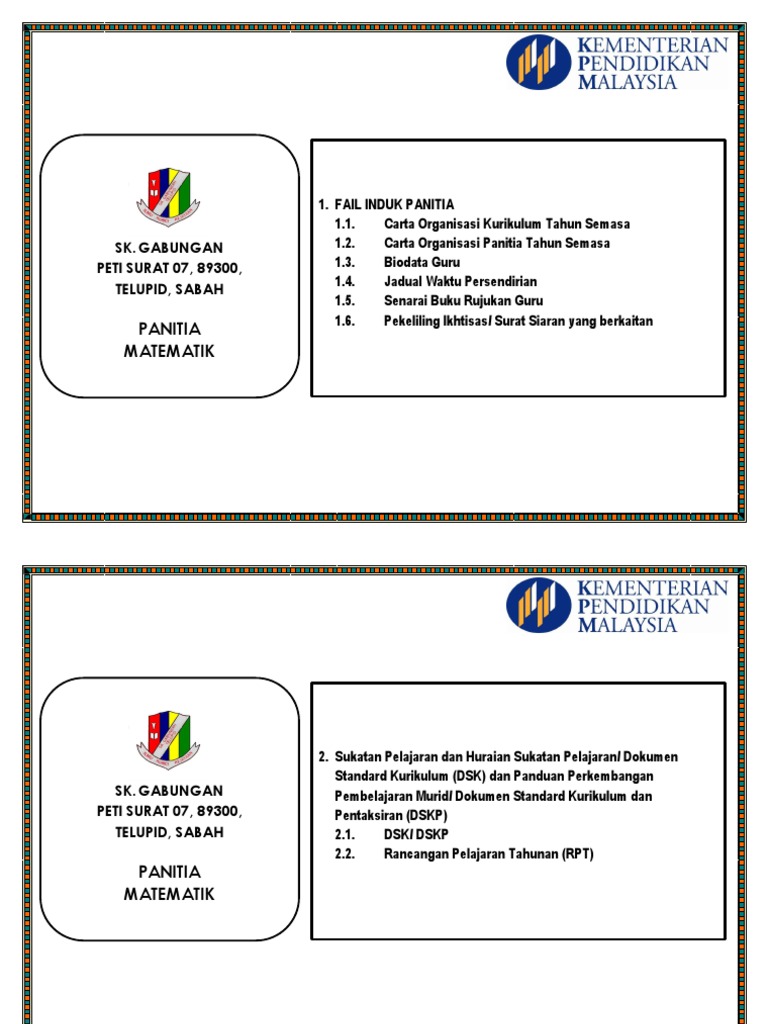 KEMENTERIAN
PENDIDIKAN
MALAYSIA

SK. GABUNGAN
PETI SURAT 07, 89300,
TELUPID, SABAH

PANITIA
MATEMATIK

1. FAIL INDUK PANITIA
1.1. Carta Organisasi Kurikulum Tahun Semasa
1.2. Carta Organisasi Panitia Tahun Semasa
1.3. Biodata Guru
1.4. Jadual Waktu Persendirian
1.5. Senarai Buku Rujukan Guru
1.6. Pekeliling Ikhtisas/ Surat Siaran yang berkaitan

KEMENTERIAN
PENDIDIKAN
MALAYSIA

SK. GABUNGAN
PETI SURAT 07, 89300,
TELUPID, SABAH

PANITIA
MATEMATIK

2. Sukatan Pelajaran dan Huraian Sukatan Pelajaran/ Dokumen Standard Kurikulum (DSK) dan Panduan Perkembangan Pembelajaran Murid/ Dokumen Standard Kurikulum dan Pentaksiran (DSKP)
2.1. DSK/ DSKP
2.2. Rancangan Pelajaran Tahunan (RPT)